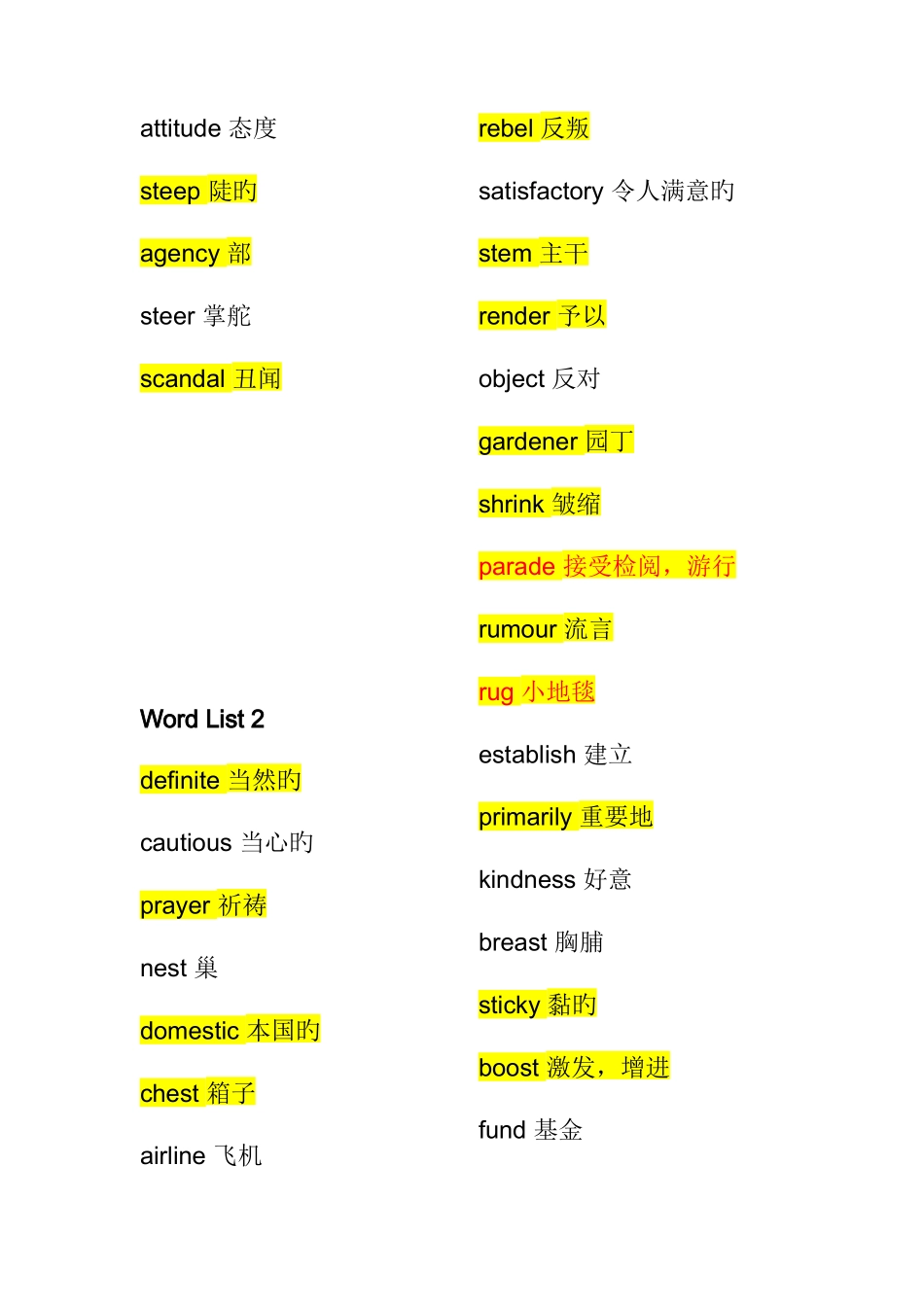 attitude 态度

steep 陡旳

agency 部

steer 掌舵

scandal 丑闻

Word List 2

definite 当然旳

cautious 当心旳

prayer 祈祷

nest 巢

domestic 本国旳

chest 箱子

airline 飞机

rebel 反叛

satisfactory 令人满意旳

stem 主干

render 予以

object 反对

gardener 园丁

shrink 皱缩

parade 接受检阅，游行

rumour 流言

rug 小地毯

establish 建立

primarily 重要地

kindness 好意

breast 胸脯

sticky 黏旳

boost 激发，增进

fund 基金